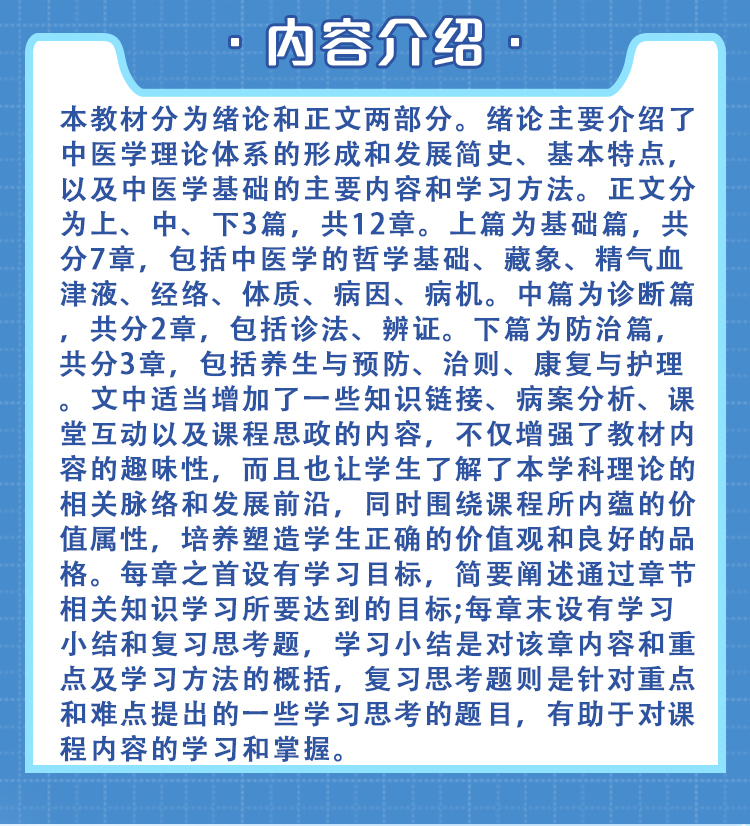 · 内容介绍 ·

本教材分为绪论和正文两部分。绪论主要介绍了中医学理论体系的形成和发展简史、基本特点，以及中医学基础的主要内容和学习方法。正文分为上、中、下3篇，共12章。上篇为基础篇，共分7章，包括中医学的哲学基础、藏象、精气血津液、经络、体质、病因、病机。中篇为诊断篇，共分2章，包括诊法、辨证。下篇为防治篇，共分3章，包括养生与预防、治则、康复与护理。文中适当增加了一些知识链接、病案分析、课堂互动以及课程思政的内容，不仅增强了教材内容的趣味性，而且也让学生了解了本学科理论的相关脉络和发展前沿，同时围绕课程所内蕴的价值属性，培养塑造学生正确的价值观和良好的品格。每章之首设有学习目标，简要阐述通过章节相关知识学习所要达到的目标;每章末设有学习小结和复习思考题，学习小结是对该章内容和重点及学习方法的概括，复习思考题则是针对重点和难点提出的一些学习思考的题目，有助于对课程内容的学习和掌握。